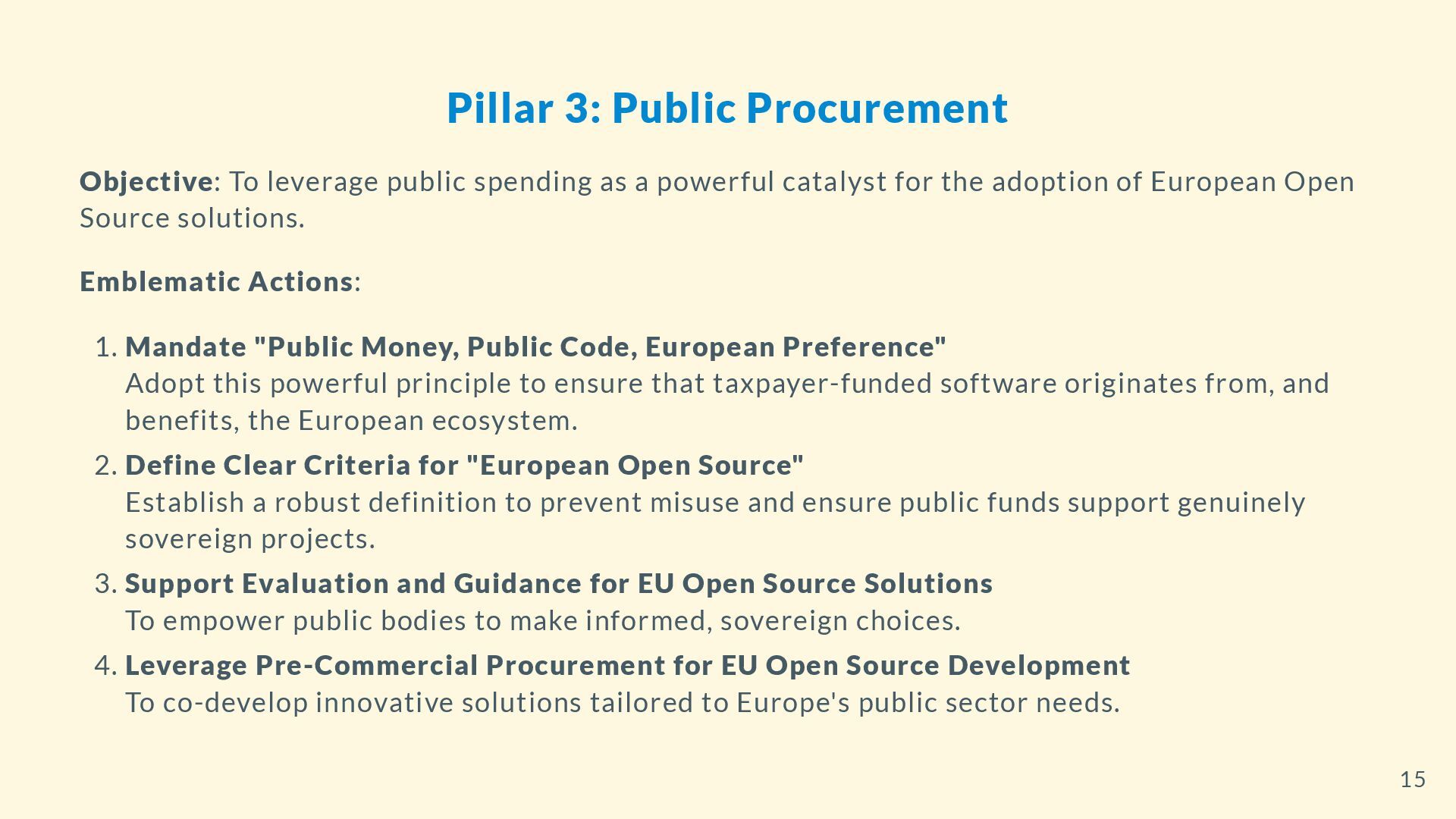 Pillar 3: Public Procurement

Objective: To leverage public spending as a powerful catalyst for the adoption of European Open Source solutions.

Emblematic Actions:

1. Mandate "Public Money, Public Code, European Preference"
Adopt this powerful principle to ensure that taxpayer-funded software originates from, and benefits, the European ecosystem.
2. Define Clear Criteria for "European Open Source"
Establish a robust definition to prevent misuse and ensure public funds support genuinely sovereign projects.
3. Support Evaluation and Guidance for EU Open Source Solutions
To empower public bodies to make informed, sovereign choices.
4. Leverage Pre-Commercial Procurement for EU Open Source Development
To co-develop innovative solutions tailored to Europe's public sector needs.

15